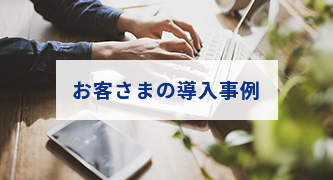 お客さまの導入事例